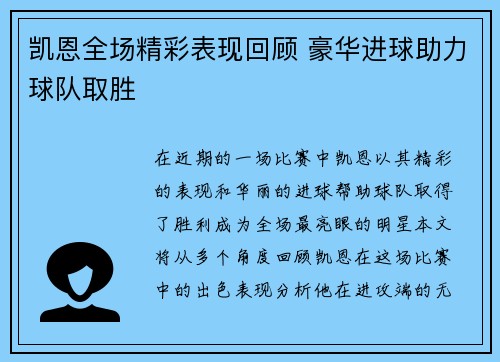 凯恩全场精彩表现回顾 豪华进球助力球队取胜

在近期的一场比赛中凯恩以其精彩的表现和华丽的进球帮助球队取得了胜利成为全场最亮眼的明星本文将从多个角度回顾凯恩在这场比赛中的出色表现分析他在进攻端的无